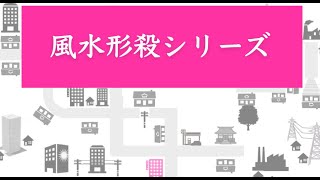 風水形殺シリーズ